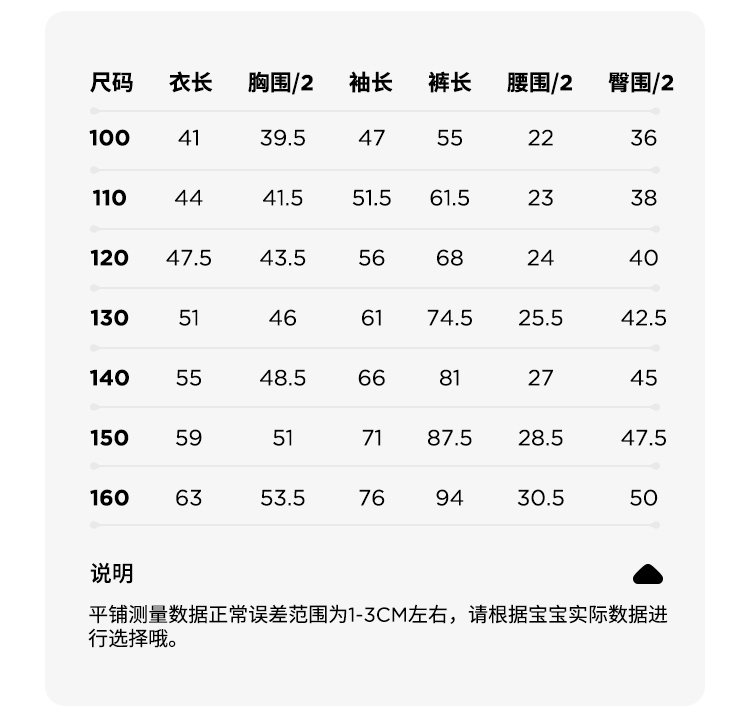 | 尺码 | 衣长 | 胸围/2 | 袖长 | 裤长 | 腰围/2 | 臀围/2 |
|---|---|---|---|---|---|---|
| 100 | 41 | 39.5 | 47 | 55 | 22 | 36 |
| 110 | 44 | 41.5 | 51.5 | 61.5 | 23 | 38 |
| 120 | 47.5 | 43.5 | 56 | 68 | 24 | 40 |
| 130 | 51 | 46 | 61 | 74.5 | 25.5 | 42.5 |
| 140 | 55 | 48.5 | 66 | 81 | 27 | 45 |
| 150 | 59 | 51 | 71 | 87.5 | 28.5 | 47.5 |
| 160 | 63 | 53.5 | 76 | 94 | 30.5 | 50 |

说明

平铺测量数据正常误差范围为1-3CM左右，请根据宝宝实际数据进行选择哦。